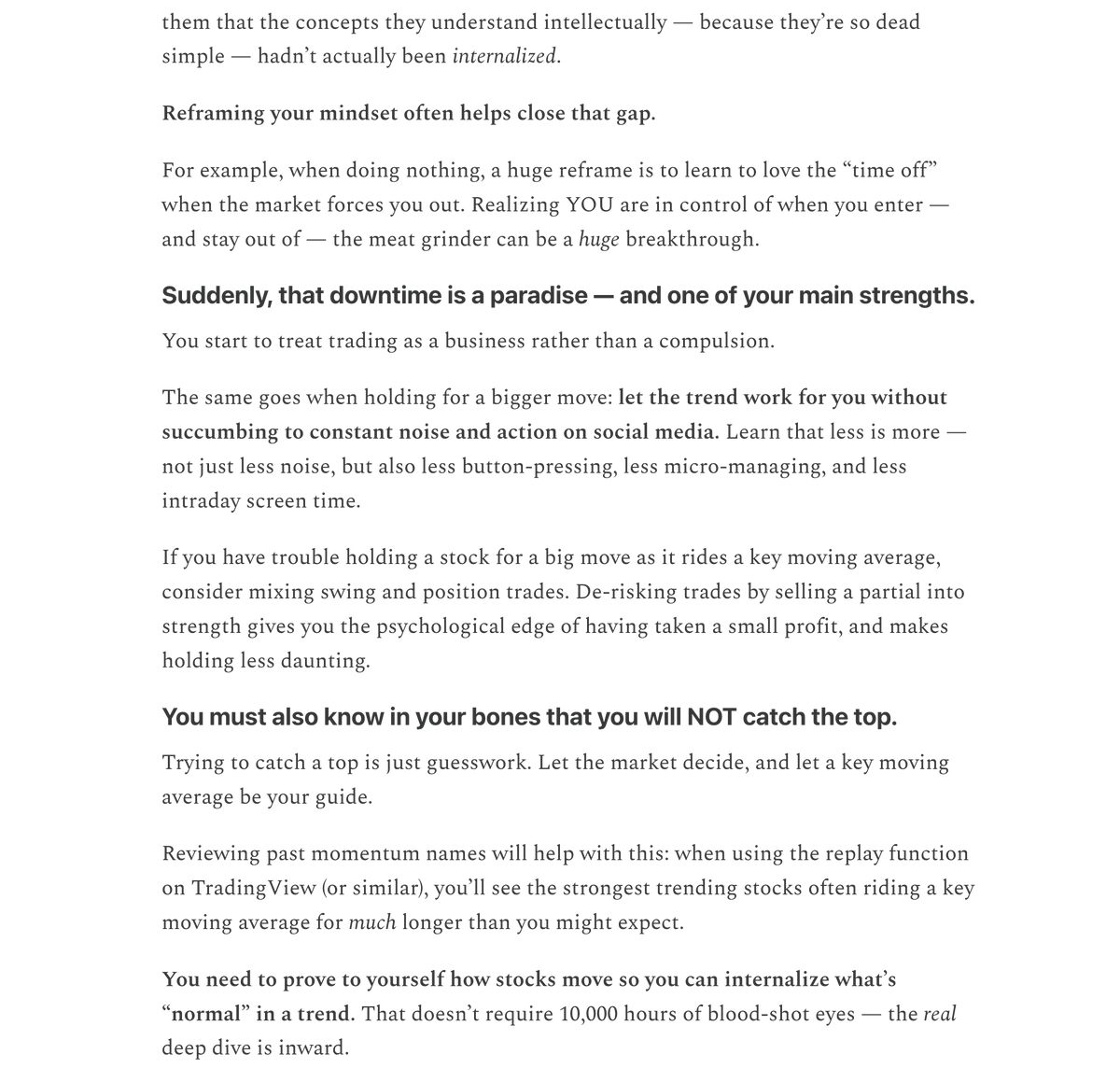 them that the concepts they understand intellectually — because they're so dead simple — hadn't actually been internalized.

Reframing your mindset often helps close that gap.

For example, when doing nothing, a huge reframe is to learn to love the "time off" when the market forces you out. Realizing YOU are in control of when you enter — and stay out of — the meat grinder can be a huge breakthrough.

Suddenly, that downtime is a paradise — and one of your main strengths.

You start to treat trading as a business rather than a compulsion.

The same goes when holding for a bigger move: let the trend work for you without succumbing to constant noise and action on social media. Learn that less is more — not just less noise, but also less button-pressing, less micro-managing, and less intraday screen time.

If you have trouble holding a stock for a big move as it rides a key moving average, consider mixing swing and position trades. De-risking trades by selling a partial into strength gives you the psychological edge of having taken a small profit, and makes holding less daunting.

You must also know in your bones that you will NOT catch the top.

Trying to catch a top is just guesswork. Let the market decide, and let a key moving average be your guide.

Reviewing past momentum names will help with this: when using the replay function on TradingView (or similar), you'll see the strongest trending stocks often riding a key moving average for much longer than you might expect.

You need to prove to yourself how stocks move so you can internalize what's "normal" in a trend. That doesn't require 10,000 hours of blood-shot eyes — the real deep dive is inward.